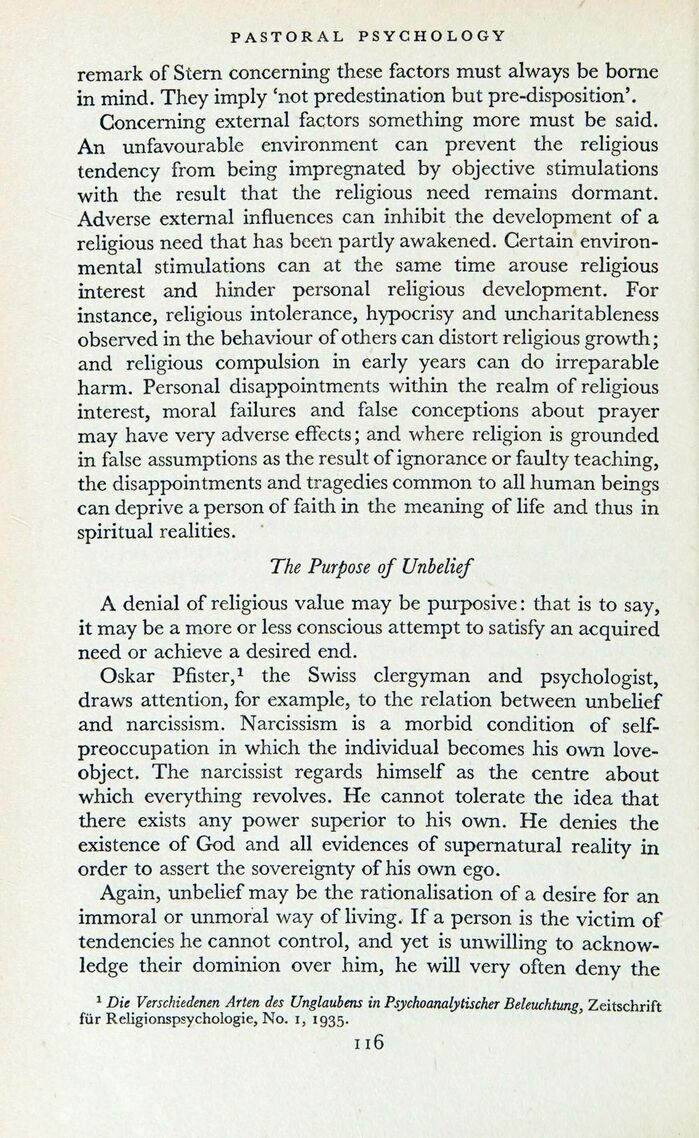 PASTORAL PSYCHOLOGY

remark of Stern concerning these factors must always be borne in mind. They imply 'not predestination but pre-disposition'.

Concerning external factors something more must be said. An unfavourable environment can prevent the religious tendency from being impregnated by objective stimulations with the result that the religious need remains dormant. Adverse external influences can inhibit the development of a religious need that has been partly awakened. Certain environmental stimulations can at the same time arouse religious interest and hinder personal religious development. For instance, religious intolerance, hypocrisy and uncharitableness observed in the behaviour of others can distort religious growth; and religious compulsion in early years can do irreparable harm. Personal disappointments within the realm of religious interest, moral failures and false conceptions about prayer may have very adverse effects; and where religion is grounded in false assumptions as the result of ignorance or faulty teaching, the disappointments and tragedies common to all human beings can deprive a person of faith in the meaning of life and thus in spiritual realities.

The Purpose of Unbelief

A denial of religious value may be purposive: that is to say, it may be a more or less conscious attempt to satisfy an acquired need or achieve a desired end.

Oskar Pfister,$^1$ the Swiss clergyman and psychologist, draws attention, for example, to the relation between unbelief and narcissism. Narcissism is a morbid condition of self-preoccupation in which the individual becomes his own love-object. The narcissist regards himself as the centre about which everything revolves. He cannot tolerate the idea that there exists any power superior to his own. He denies the existence of God and all evidences of supernatural reality in order to assert the sovereignty of his own ego.

Again, unbelief may be the rationalisation of a desire for an immoral or unmoral way of living. If a person is the victim of tendencies he cannot control, and yet is unwilling to acknowledge their dominion over him, he will very often deny the

$^1$ Die Verschiedenen Arten des Unglaubens in Psychoanalytischer Beleuchtung, Zeitschrift für Religionspsychologie, No. 1, 1935.

116